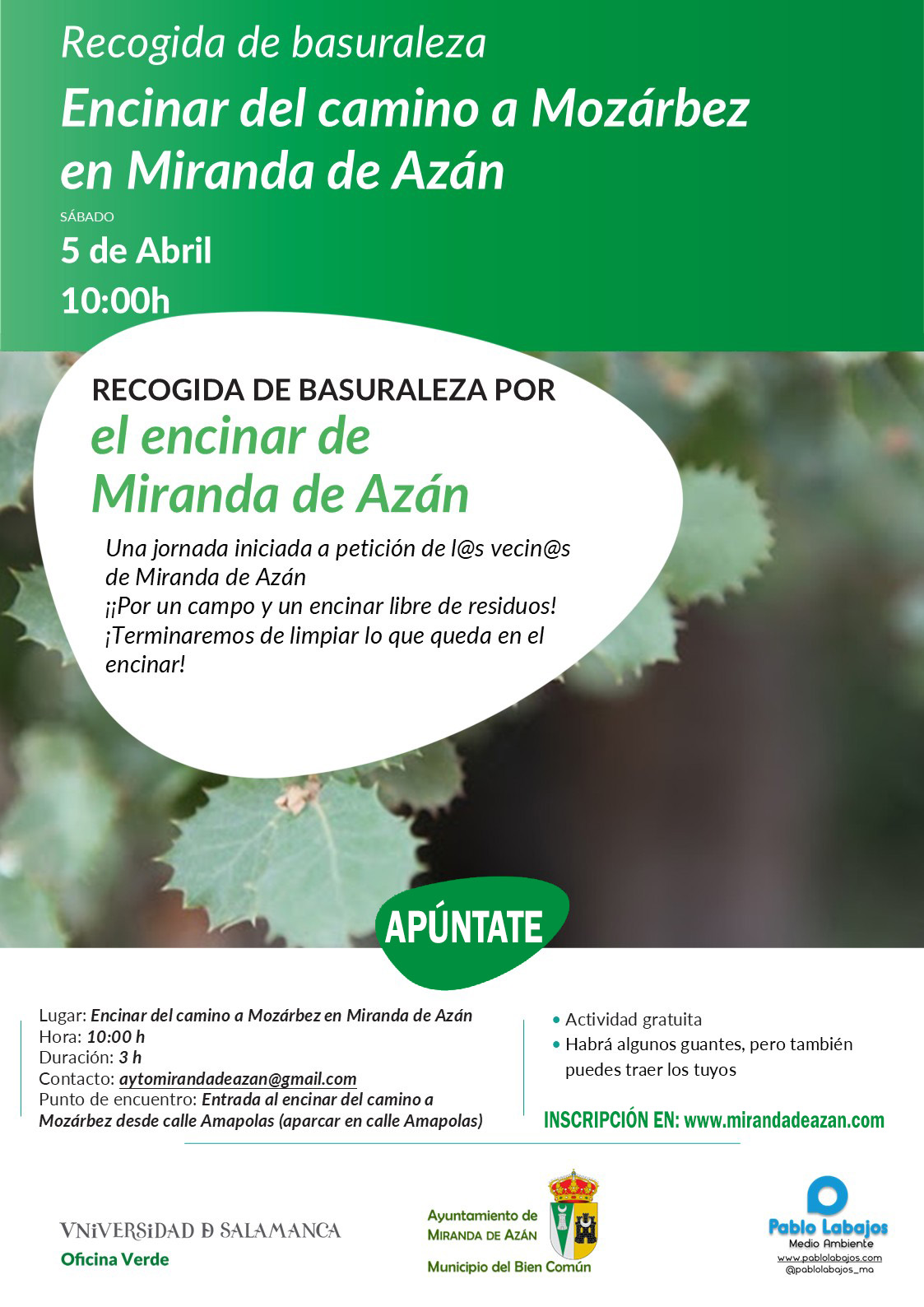 Recogida de basuraleza

Encinar del camino a Mozárbez en Miranda de Azán

SÁBADO

5 de Abril

10:00h

RECOGIDA DE BASURALEZA POR

el encinar de Miranda de Azán

Una jornada iniciada a petición de l@s vecin@s de Miranda de Azán
¡¡Por un campo y un encinar libre de residuos!
¡Terminaremos de limpiar lo que queda en el encinar!

APÚNTATE

Lugar: Encinar del camino a Mozárbez en Miranda de Azán
Hora: 10:00 h
Duración: 3 h
Contacto: aytomirandadeazan@gmail.com
Punto de encuentro: Entrada al encinar del camino a Mozárbez desde calle Amapolas (aparcar en calle Amapolas)

• Actividad gratuita
• Habrá algunos guantes, pero también puedes traer los tuyos

INSCRIPCIÓN EN: www.mirandadeazan.com

VNiVERSiDAD D SALAMANCA
Oficina Verde

Ayuntamiento de MIRANDA DE AZÁN
Municipio del Bien Común

Pablo Labajos
Medio Ambiente
www.pablolabajos.com
@pablolabajos_ma